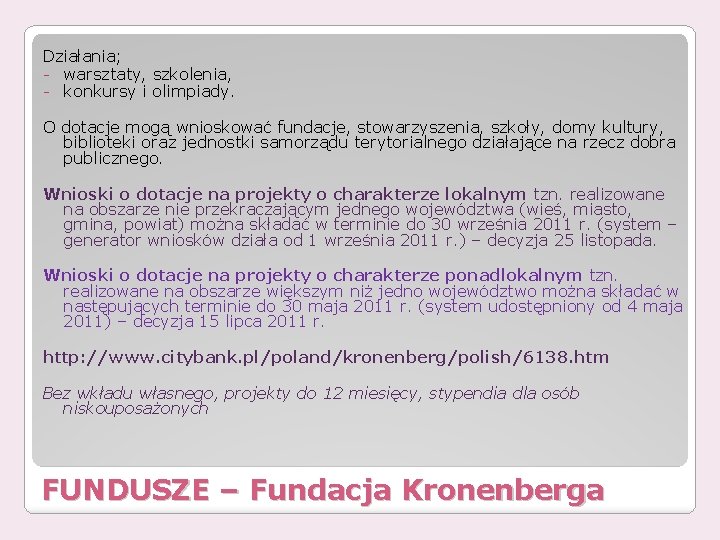 Działania;
- warsztaty, szkolenia,
- konkursy i olimpiady.

O dotacje mogą wnioskować fundacje, stowarzyszenia, szkoły, domy kultury, biblioteki oraz jednostki samorządu terytorialnego działające na rzecz dobra publicznego.

Wnioski o dotacje na projekty o charakterze lokalnym tzn. realizowane na obszarze nie przekraczającym jednego województwa (wieś, miasto, gmina, powiat) można składać w terminie do 30 września 2011 r. (system – generator wniosków działa od 1 września 2011 r.) – decyzja 25 listopada.

Wnioski o dotacje na projekty o charakterze ponadlokalnym tzn. realizowane na obszarze większym niż jedno województwo można składać w następujących terminie do 30 maja 2011 r. (system udostępniony od 4 maja 2011) – decyzja 15 lipca 2011 r.

http://www.citybank.pl/poland/kronenberg/polish/6138.htm

Bez wkładu własnego, projekty do 12 miesięcy, stypendia dla osób niskouposażonych

FUNDUSZE – Fundacja Kronenberga